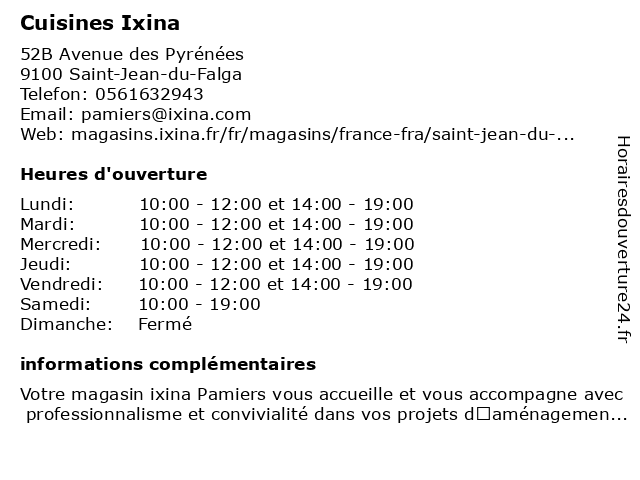 Cuisines Ixina

52B Avenue des Pyrénées
9100 Saint-Jean-du-Falga
Telefon: 0561632943
Email: pamiers@ixina.com
Web: magasins.ixina.fr/fr/magasins/france-fra/saint-jean-du-...

Heures d'ouverture

| | |
|---|---|
| Lundi: | 10:00 - 12:00 et 14:00 - 19:00 |
| Mardi: | 10:00 - 12:00 et 14:00 - 19:00 |
| Mercredi: | 10:00 - 12:00 et 14:00 - 19:00 |
| Jeudi: | 10:00 - 12:00 et 14:00 - 19:00 |
| Vendredi: | 10:00 - 12:00 et 14:00 - 19:00 |
| Samedi: | 10:00 - 19:00 |
| Dimanche: | Fermé |

informations complémentaires

Votre magasin ixina Pamiers vous accueille et vous accompagne avec professionnalisme et convivialité dans vos projets d□aménagemen...

Horairesdouverture24.fr